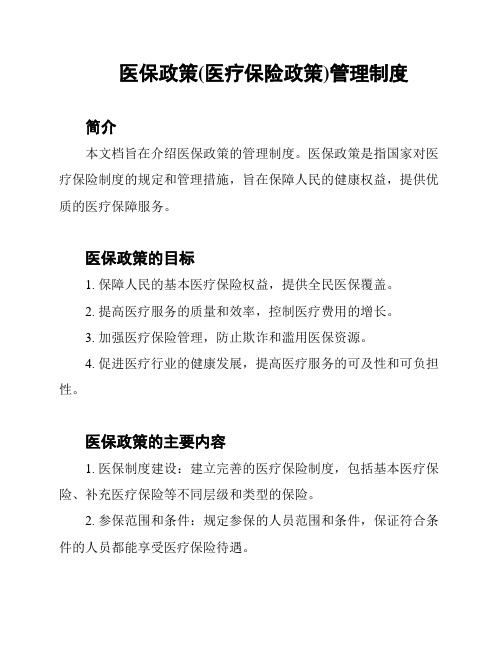 医保政策(医疗保险政策)管理制度

简介

本文档旨在介绍医保政策的管理制度。医保政策是指国家对医疗保险制度的规定和管理措施，旨在保障人民的健康权益，提供优质的医疗保障服务。

医保政策的目标

1. 保障人民的基本医疗保险权益，提供全民医保覆盖。

2. 提高医疗服务的质量和效率，控制医疗费用的增长。

3. 加强医疗保险管理，防止欺诈和滥用医保资源。

4. 促进医疗行业的健康发展，提高医疗服务的可及性和可负担性。

医保政策的主要内容

1. 医保制度建设：建立完善的医疗保险制度，包括基本医疗保险、补充医疗保险等不同层级和类型的保险。

2. 参保范围和条件：规定参保的人员范围和条件，保证符合条件的人员都能享受医疗保险待遇。